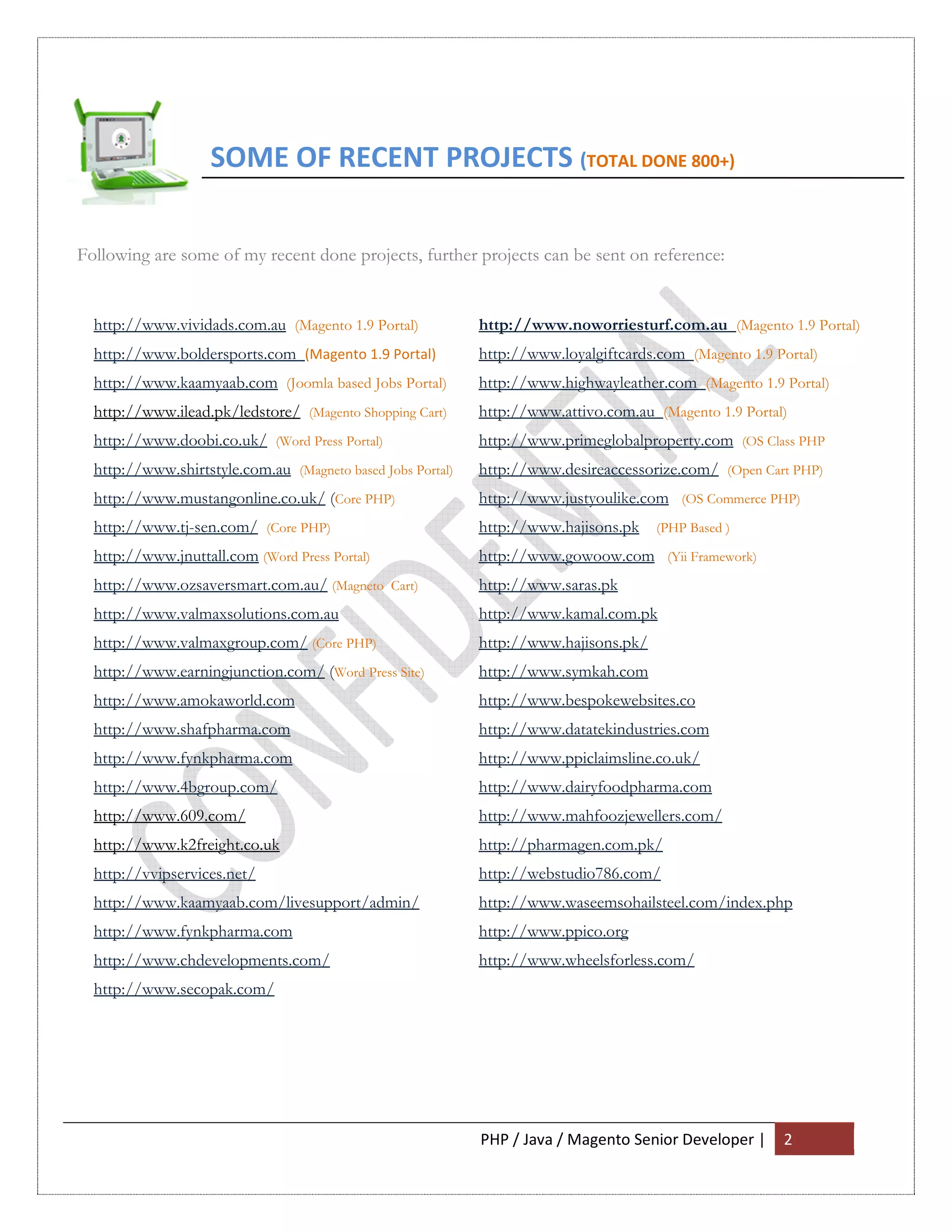 SOME OF RECENT PROJECTS (TOTAL DONE 800+)

Following are some of my recent done projects, further projects can be sent on reference:

http://www.vividads.com.au (Magento 1.9 Portal)
http://www.boldersports.com (Magento 1.9 Portal)
http://www.kaamyaab.com (Joomla based Jobs Portal)
http://www.ilead.pk/ledstore/ (Magento Shopping Cart)
http://www.doobi.co.uk/ (Word Press Portal)
http://www.shirtstyle.com.au (Magneto based Jobs Portal)
http://www.mustangonline.co.uk/ (Core PHP)
http://www.tj-sen.com/ (Core PHP)
http://www.jnuttall.com (Word Press Portal)
http://www.ozsaversmart.com.au/ (Magneto Cart)
http://www.valmaxsolutions.com.au
http://www.valmaxgroup.com/ (Core PHP)
http://www.earningjunction.com/ (Word Press Site)
http://www.amokaworld.com
http://www.shafpharma.com
http://www.fynkpharma.com
http://www.4bgroup.com/
http://www.609.com/
http://www.k2freight.co.uk
http://vvipservices.net/
http://www.kaamyaab.com/livesupport/admin/
http://www.fynkpharma.com
http://www.chdevelopments.com/
http://www.secopak.com/

http://www.noworriesturf.com.au (Magento 1.9 Portal)
http://www.loyalgiftcards.com (Magento 1.9 Portal)
http://www.highwayleather.com (Magento 1.9 Portal)
http://www.attivo.com.au (Magento 1.9 Portal)
http://www.primeglobalproperty.com (OS Class PHP
http://www.desireaccessorize.com/ (Open Cart PHP)
http://www.justyoulike.com (OS Commerce PHP)
http://www.hajisons.pk (PHP Based )
http://www.gowoow.com (Yii Framework)
http://www.saras.pk
http://www.kamal.com.pk
http://www.hajisons.pk/
http://www.symkah.com
http://www.bespokewebsites.co
http://www.datatekindustries.com
http://www.ppiclaimsline.co.uk/
http://www.dairyfoodpharma.com
http://www.mahfoozjewellers.com/
http://pharmagen.com.pk/
http://webstudio786.com/
http://www.waseemsohailsteel.com/index.php
http://www.ppico.org
http://www.wheelsforless.com/

CONFIDENTIAL

PHP / Java / Magento Senior Developer | 2